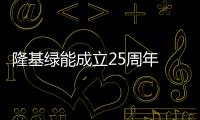 隆基绿能成立25周年